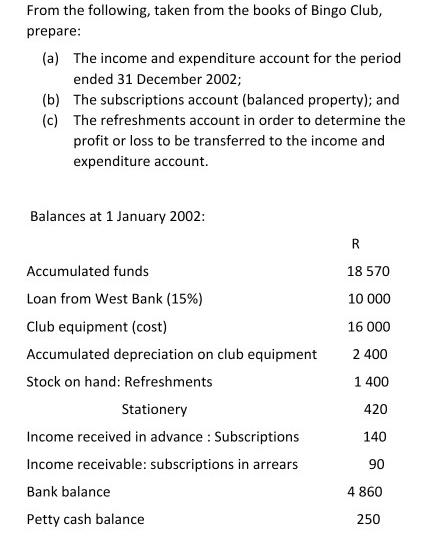 From the following, taken from the books of Bingo Club, prepare:

(a) The income and expenditure account for the period ended 31 December 2002;
(b) The subscriptions account (balanced property); and
(c) The refreshments account in order to determine the profit or loss to be transferred to the income and expenditure account.

Balances at 1 January 2002:

| | R |
|---|---|
| Accumulated funds | 18 570 |
| Loan from West Bank (15%) | 10 000 |
| Club equipment (cost) | 16 000 |
| Accumulated depreciation on club equipment | 2 400 |
| Stock on hand: Refreshments | 1 400 |
| Stationery | 420 |
| Income received in advance : Subscriptions | 140 |
| Income receivable: subscriptions in arrears | 90 |
| Bank balance | 4 860 |
| Petty cash balance | 250 |